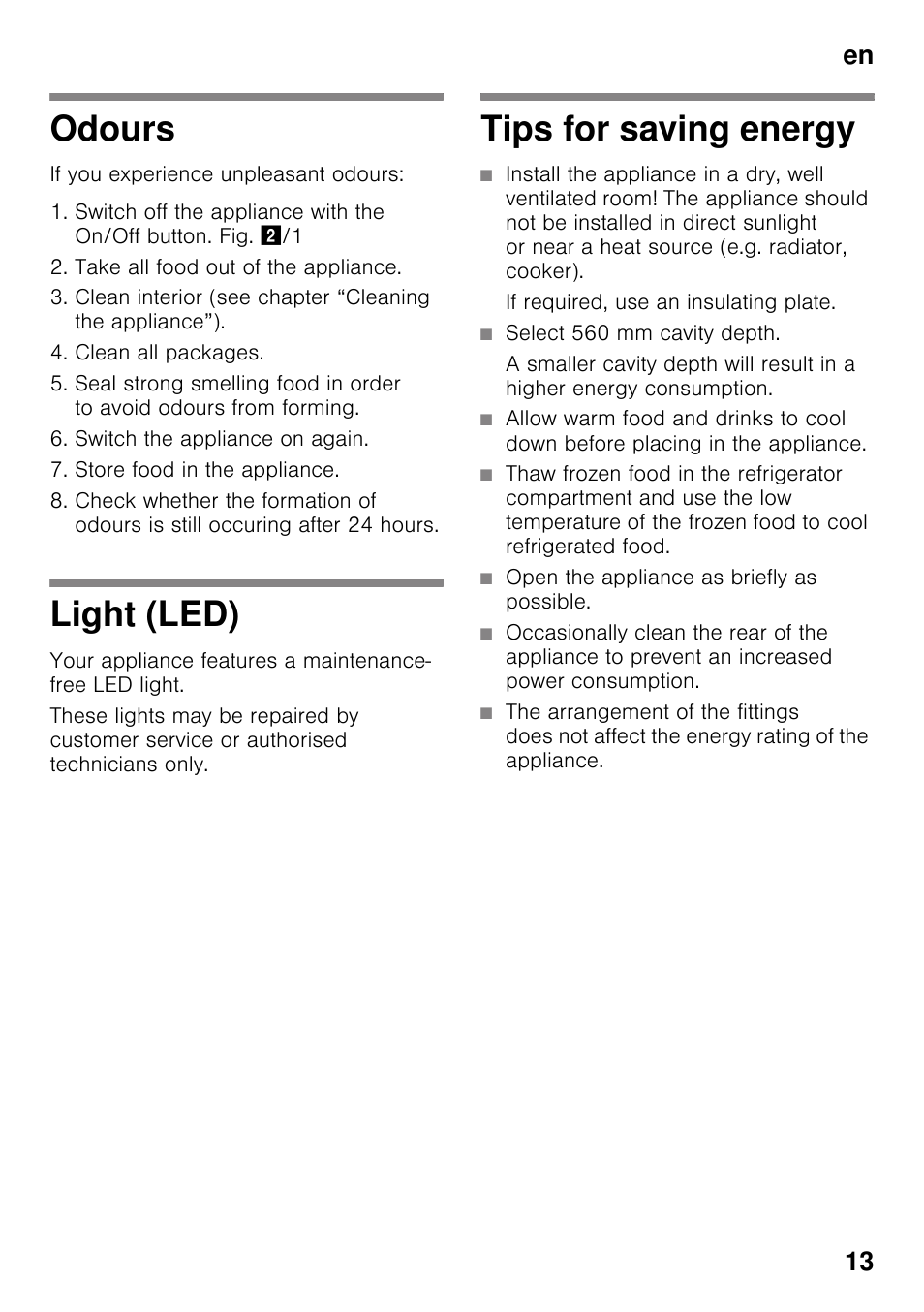 en

Odours

If you experience unpleasant odours:

1. Switch off the appliance with the On/Off button. Fig. 2/1
2. Take all food out of the appliance.
3. Clean interior (see chapter “Cleaning the appliance”).
4. Clean all packages.
5. Seal strong smelling food in order to avoid odours from forming.
6. Switch the appliance on again.
7. Store food in the appliance.
8. Check whether the formation of odours is still occuring after 24 hours.

Light (LED)

Your appliance features a maintenance-free LED light.

These lights may be repaired by customer service or authorised technicians only.

Tips for saving energy

■ Install the appliance in a dry, well ventilated room! The appliance should not be installed in direct sunlight or near a heat source (e.g. radiator, cooker).

If required, use an insulating plate.

■ Select 560 mm cavity depth.

A smaller cavity depth will result in a higher energy consumption.

■ Allow warm food and drinks to cool down before placing in the appliance.

■ Thaw frozen food in the refrigerator compartment and use the low temperature of the frozen food to cool refrigerated food.

■ Open the appliance as briefly as possible.

■ Occasionally clean the rear of the appliance to prevent an increased power consumption.

■ The arrangement of the fittings does not affect the energy rating of the appliance.

13